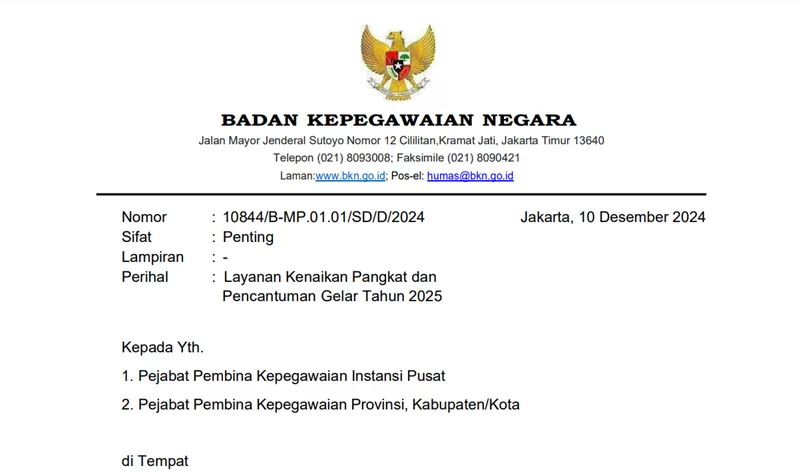 BADAN KEPEGAWAIAN NEGARA
Jalan Mayor Jenderal Sutoyo Nomor 12 Cililitan,Kramat Jati, Jakarta Timur 13640
Telepon (021) 8093008; Faksimile (021) 8090421
Laman:www.bkn.go.id; Pos-el: humas@bkn.go.id

Nomor : 10844/B-MP.01.01/SD/D/2024
Jakarta, 10 Desember 2024
Sifat : Penting
Lampiran : -
Perihal : Layanan Kenaikan Pangkat dan Pencantuman Gelar Tahun 2025

Kepada Yth.
1. Pejabat Pembina Kepegawaian Instansi Pusat
2. Pejabat Pembina Kepegawaian Provinsi, Kabupaten/Kota

di Tempat